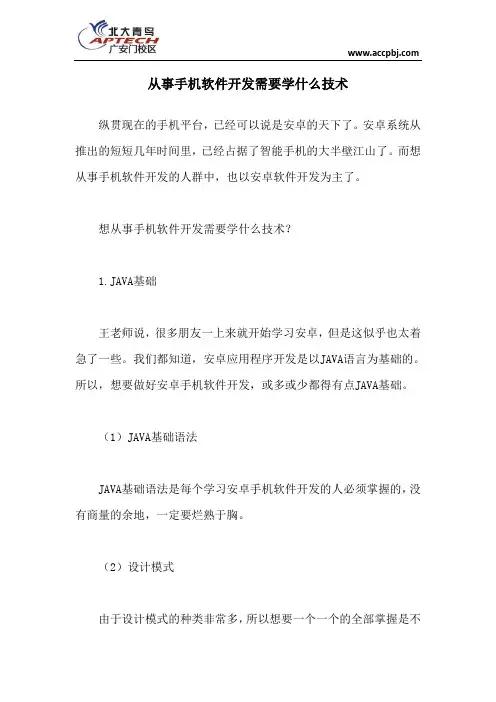 北大青鸟
APTECH
广安门校区
www.accpbj.com

从事手机软件开发需要学什么技术

纵贯现在的手机平台，已经可以说是安卓的天下了。安卓系统从推出的短短几年时间里，已经占据了智能手机的大半壁江山了。而想从事手机软件开发的人群中，也以安卓软件开发为主了。

想从事手机软件开发需要学什么技术？

1. JAVA基础

王老师说，很多朋友一上来就开始学习安卓，但是这似乎也太着急了一些。我们都知道，安卓应用程序开发是以JAVA语言为基础的。所以，想要做好安卓手机软件开发，或多或少都得有点JAVA基础。

（1）JAVA基础语法

JAVA基础语法是每个学习安卓手机软件开发的人必须掌握的，没有商量的余地，一定要烂熟于胸。

（2）设计模式

由于设计模式的种类非常多，所以想要一个一个的全部掌握是不